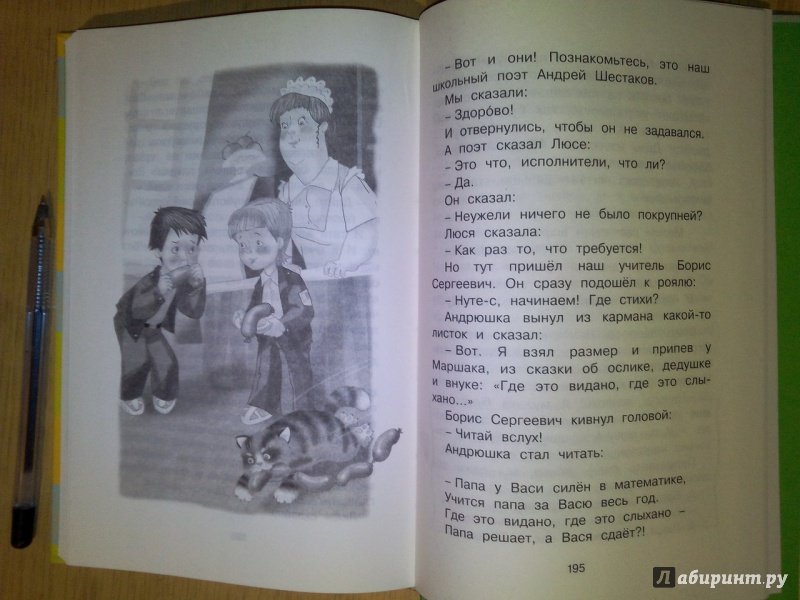 – Вот и они! Познакомьтесь, это наш школьный поэт Андрей Шестаков.

Мы сказали:

– Здоро́во!

И отвернулись, чтобы он не задавался.

А поэт сказал Люсе:

– Это что, исполнители, что ли?

– Да.

Он сказал:

– Неужели ничего не было покрупней?

Люся сказала:

– Как раз то, что требуется!

Но тут пришёл наш учитель Борис Сергеевич. Он сразу подошёл к роялю:

– Нуте-с, начинаем! Где стихи?

Андрюшка вынул из кармана какой-то листок и сказал:

– Вот. Я взял размер и припев у Маршака, из сказки об ослике, дедушке и внуке: «Где это видано, где это слыхано...»

Борис Сергеевич кивнул головой:

– Читай вслух!

Андрюшка стал читать:

– Папа у Васи силён в математике,
Учится папа за Васю весь год.
Где это видано, где это слыхано –
Папа решает, а Вася сдаёт?!

195

Лабиринт.ру